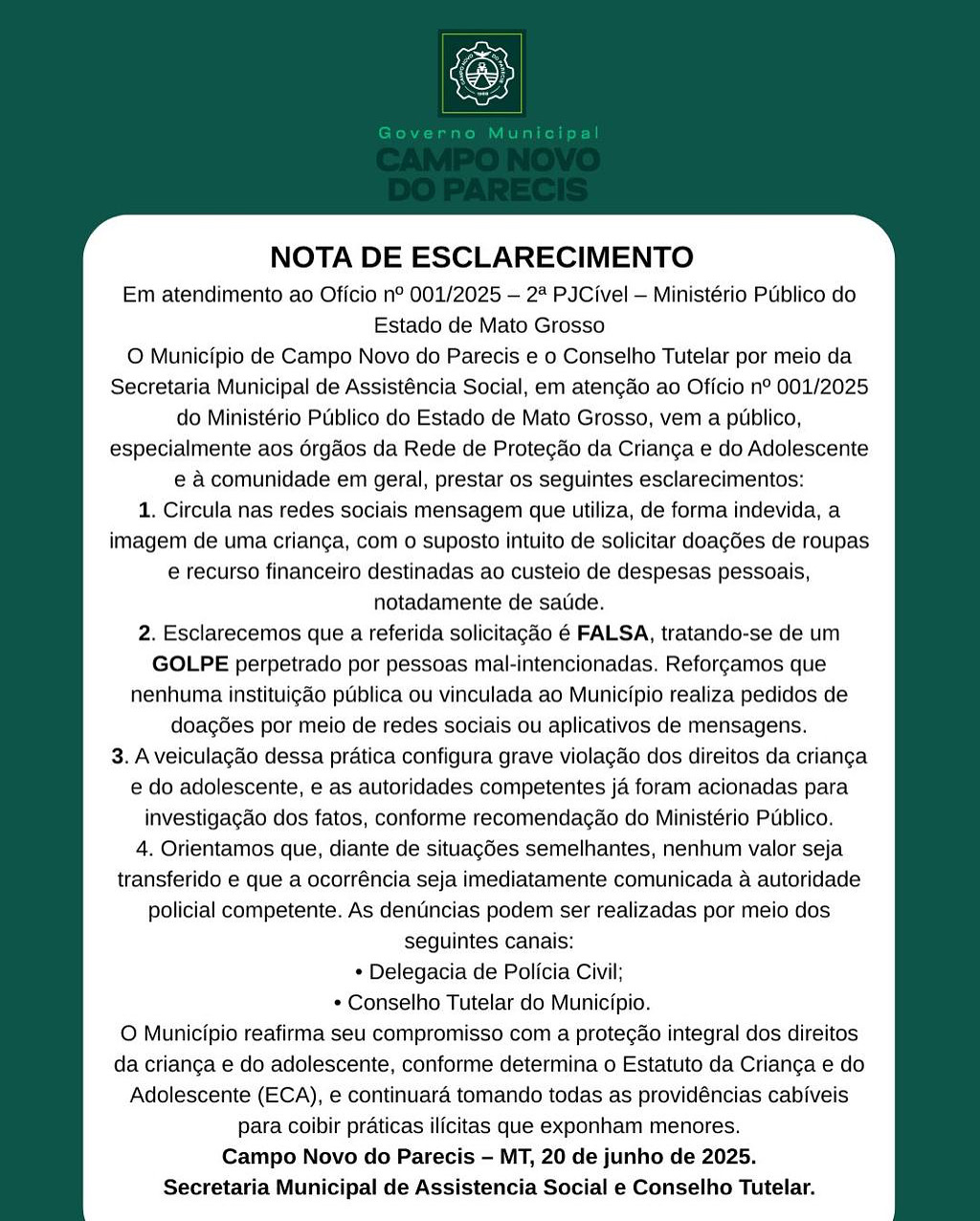 Governo Municipal
CAMPO NOVO
DO PARECIS

NOTA DE ESCLARECIMENTO

Em atendimento ao Ofício nº 001/2025 – 2ª PJCível – Ministério Público do Estado de Mato Grosso

O Município de Campo Novo do Parecis e o Conselho Tutelar por meio da Secretaria Municipal de Assistência Social, em atenção ao Ofício nº 001/2025 do Ministério Público do Estado de Mato Grosso, vem a público, especialmente aos órgãos da Rede de Proteção da Criança e do Adolescente e à comunidade em geral, prestar os seguintes esclarecimentos:

1. Circula nas redes sociais mensagem que utiliza, de forma indevida, a imagem de uma criança, com o suposto intuito de solicitar doações de roupas e recurso financeiro destinadas ao custeio de despesas pessoais, notadamente de saúde.

2. Esclarecemos que a referida solicitação é FALSA, tratando-se de um GOLPE perpetrado por pessoas mal-intencionadas. Reforçamos que nenhuma instituição pública ou vinculada ao Município realiza pedidos de doações por meio de redes sociais ou aplicativos de mensagens.

3. A veiculação dessa prática configura grave violação dos direitos da criança e do adolescente, e as autoridades competentes já foram acionadas para investigação dos fatos, conforme recomendação do Ministério Público.

4. Orientamos que, diante de situações semelhantes, nenhum valor seja transferido e que a ocorrência seja imediatamente comunicada à autoridade policial competente. As denúncias podem ser realizadas por meio dos seguintes canais:

• Delegacia de Polícia Civil;
• Conselho Tutelar do Município.

O Município reafirma seu compromisso com a proteção integral dos direitos da criança e do adolescente, conforme determina o Estatuto da Criança e do Adolescente (ECA), e continuará tomando todas as providências cabíveis para coibir práticas ilícitas que exponham menores.

Campo Novo do Parecis – MT, 20 de junho de 2025.
Secretaria Municipal de Assistencia Social e Conselho Tutelar.